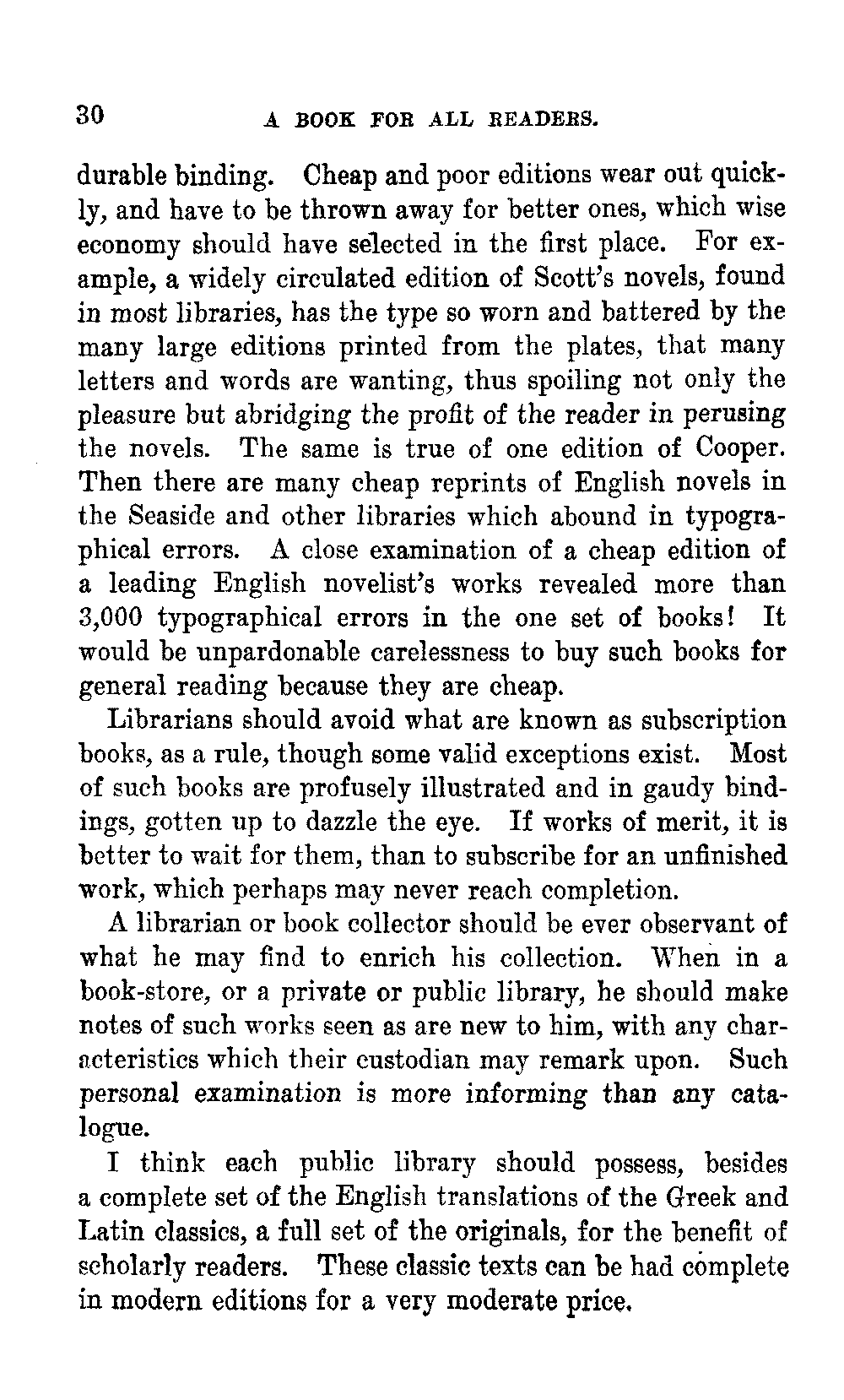 30

A BOOK FOR ALL READERS.

durable binding. Cheap and poor editions wear out quickly, and have to be thrown away for better ones, which wise economy should have selected in the first place. For example, a widely circulated edition of Scott's novels, found in most libraries, has the type so worn and battered by the many large editions printed from the plates, that many letters and words are wanting, thus spoiling not only the pleasure but abridging the profit of the reader in perusing the novels. The same is true of one edition of Cooper. Then there are many cheap reprints of English novels in the Seaside and other libraries which abound in typographical errors. A close examination of a cheap edition of a leading English novelist's works revealed more than 3,000 typographical errors in the one set of books! It would be unpardonable carelessness to buy such books for general reading because they are cheap.

Librarians should avoid what are known as subscription books, as a rule, though some valid exceptions exist. Most of such books are profusely illustrated and in gaudy bindings, gotten up to dazzle the eye. If works of merit, it is better to wait for them, than to subscribe for an unfinished work, which perhaps may never reach completion.

A librarian or book collector should be ever observant of what he may find to enrich his collection. When in a book-store, or a private or public library, he should make notes of such works seen as are new to him, with any characteristics which their custodian may remark upon. Such personal examination is more informing than any catalogue.

I think each public library should possess, besides a complete set of the English translations of the Greek and Latin classics, a full set of the originals, for the benefit of scholarly readers. These classic texts can be had complete in modern editions for a very moderate price.